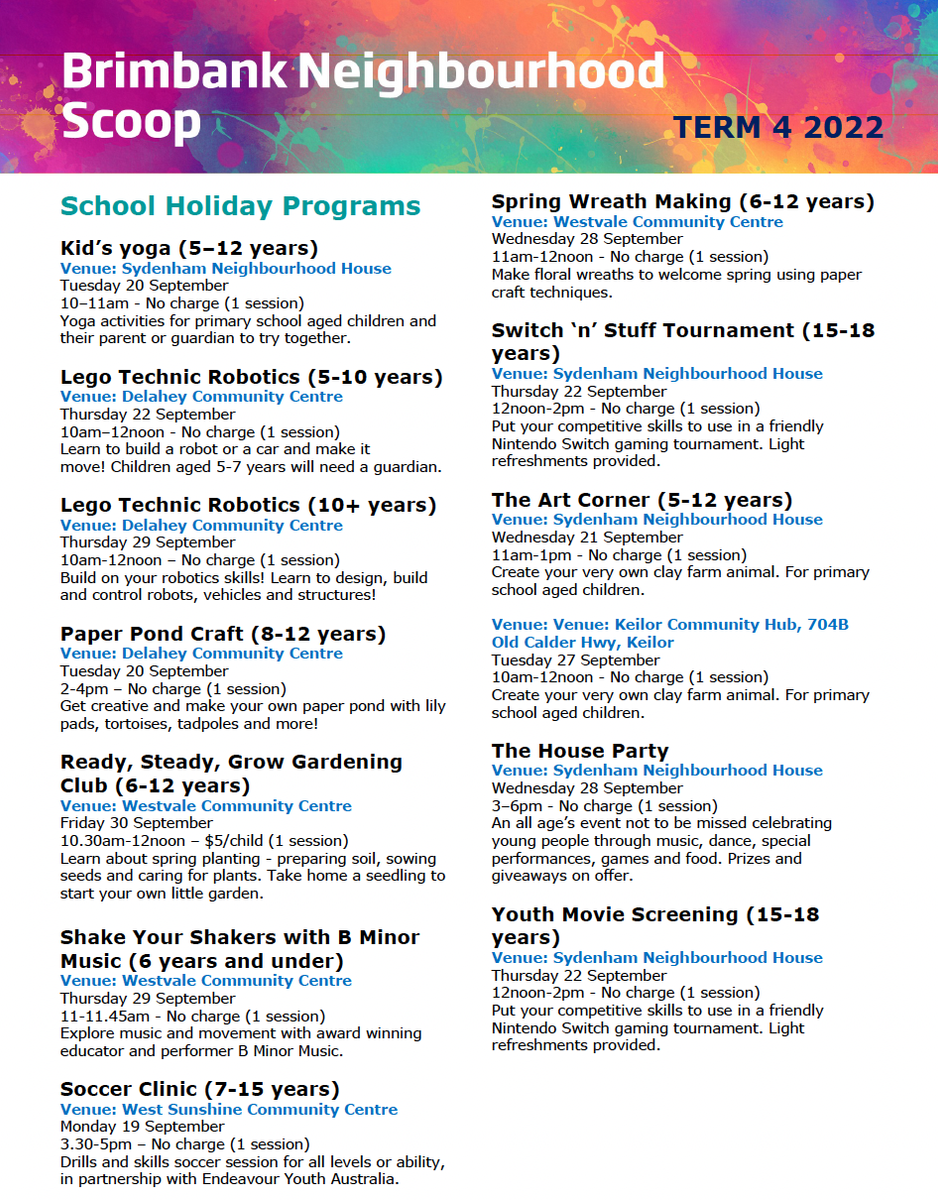 Brimbank Neighbourhood Scoop

TERM 4 2022

School Holiday Programs

Kid's yoga (5–12 years)
Venue: Sydenham Neighbourhood House
Tuesday 20 September
10–11am - No charge (1 session)
Yoga activities for primary school aged children and their parent or guardian to try together.

Lego Technic Robotics (5-10 years)
Venue: Delahey Community Centre
Thursday 22 September
10am–12noon - No charge (1 session)
Learn to build a robot or a car and make it move! Children aged 5-7 years will need a guardian.

Lego Technic Robotics (10+ years)
Venue: Delahey Community Centre
Thursday 29 September
10am-12noon – No charge (1 session)
Build on your robotics skills! Learn to design, build and control robots, vehicles and structures!

Paper Pond Craft (8-12 years)
Venue: Delahey Community Centre
Tuesday 20 September
2-4pm – No charge (1 session)
Get creative and make your own paper pond with lily pads, tortoises, tadpoles and more!

Ready, Steady, Grow Gardening Club (6-12 years)
Venue: Westvale Community Centre
Friday 30 September
10.30am-12noon – $5/child (1 session)
Learn about spring planting - preparing soil, sowing seeds and caring for plants. Take home a seedling to start your own little garden.

Shake Your Shakers with B Minor Music (6 years and under)
Venue: Westvale Community Centre
Thursday 29 September
11-11.45am - No charge (1 session)
Explore music and movement with award winning educator and performer B Minor Music.

Soccer Clinic (7-15 years)
Venue: West Sunshine Community Centre
Monday 19 September
3.30-5pm – No charge (1 session)
Drills and skills soccer session for all levels or ability, in partnership with Endeavour Youth Australia.

Spring Wreath Making (6-12 years)
Venue: Westvale Community Centre
Wednesday 28 September
11am-12noon - No charge (1 session)
Make floral wreaths to welcome spring using paper craft techniques.

Switch 'n' Stuff Tournament (15-18 years)
Venue: Sydenham Neighbourhood House
Thursday 22 September
12noon-2pm - No charge (1 session)
Put your competitive skills to use in a friendly Nintendo Switch gaming tournament. Light refreshments provided.

The Art Corner (5-12 years)
Venue: Sydenham Neighbourhood House
Wednesday 21 September
11am-1pm - No charge (1 session)
Create your very own clay farm animal. For primary school aged children.

Venue: Venue: Keilor Community Hub, 704B Old Calder Hwy, Keilor
Tuesday 27 September
10am-12noon - No charge (1 session)
Create your very own clay farm animal. For primary school aged children.

The House Party
Venue: Sydenham Neighbourhood House
Wednesday 28 September
3–6pm - No charge (1 session)
An all age's event not to be missed celebrating young people through music, dance, special performances, games and food. Prizes and giveaways on offer.

Youth Movie Screening (15-18 years)
Venue: Sydenham Neighbourhood House
Thursday 22 September
12noon-2pm - No charge (1 session)
Put your competitive skills to use in a friendly Nintendo Switch gaming tournament. Light refreshments provided.